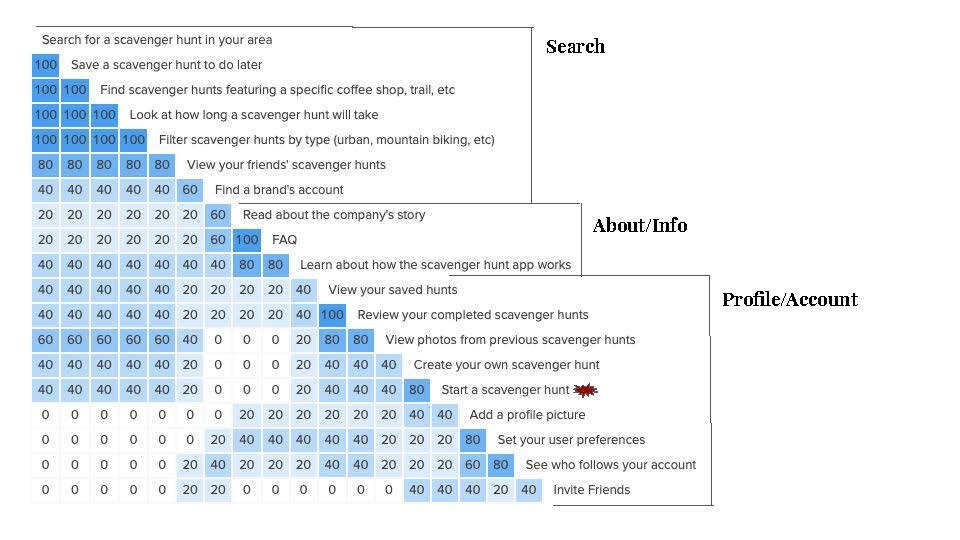 Search for a scavenger hunt in your area
100 Save a scavenger hunt to do later
100 100 Find scavenger hunts featuring a specific coffee shop, trail, etc
100 100 100 Look at how long a scavenger hunt will take
100 100 100 100 Filter scavenger hunts by type (urban, mountain biking, etc)
80 80 80 80 80 View your friends' scavenger hunts
40 40 40 40 40 60 Find a brand's account
20 20 20 20 20 20 60 Read about the company's story
20 20 20 20 20 20 60 100 FAQ
40 40 40 40 40 40 40 80 80 Learn about how the scavenger hunt app works
40 40 40 40 40 20 20 20 20 40 View your saved hunts
40 40 40 40 40 20 20 20 20 40 100 Review your completed scavenger hunts
60 60 60 60 60 40 0 0 0 20 80 80 View photos from previous scavenger hunts
40 40 40 40 40 20 0 0 0 20 40 40 40 Create your own scavenger hunt
40 40 40 40 40 20 0 0 0 20 40 40 40 80 Start a scavenger hunt
0 0 0 0 0 0 0 20 20 20 20 20 20 40 40 Add a profile picture
0 0 0 0 0 0 20 40 40 40 40 40 20 20 20 80 Set your user preferences
0 0 0 0 0 20 40 20 20 20 40 40 20 20 20 60 80 See who follows your account
0 0 0 0 0 20 20 0 0 0 0 0 0 40 40 40 20 40 Invite Friends

Search

About/Info

Profile/Account